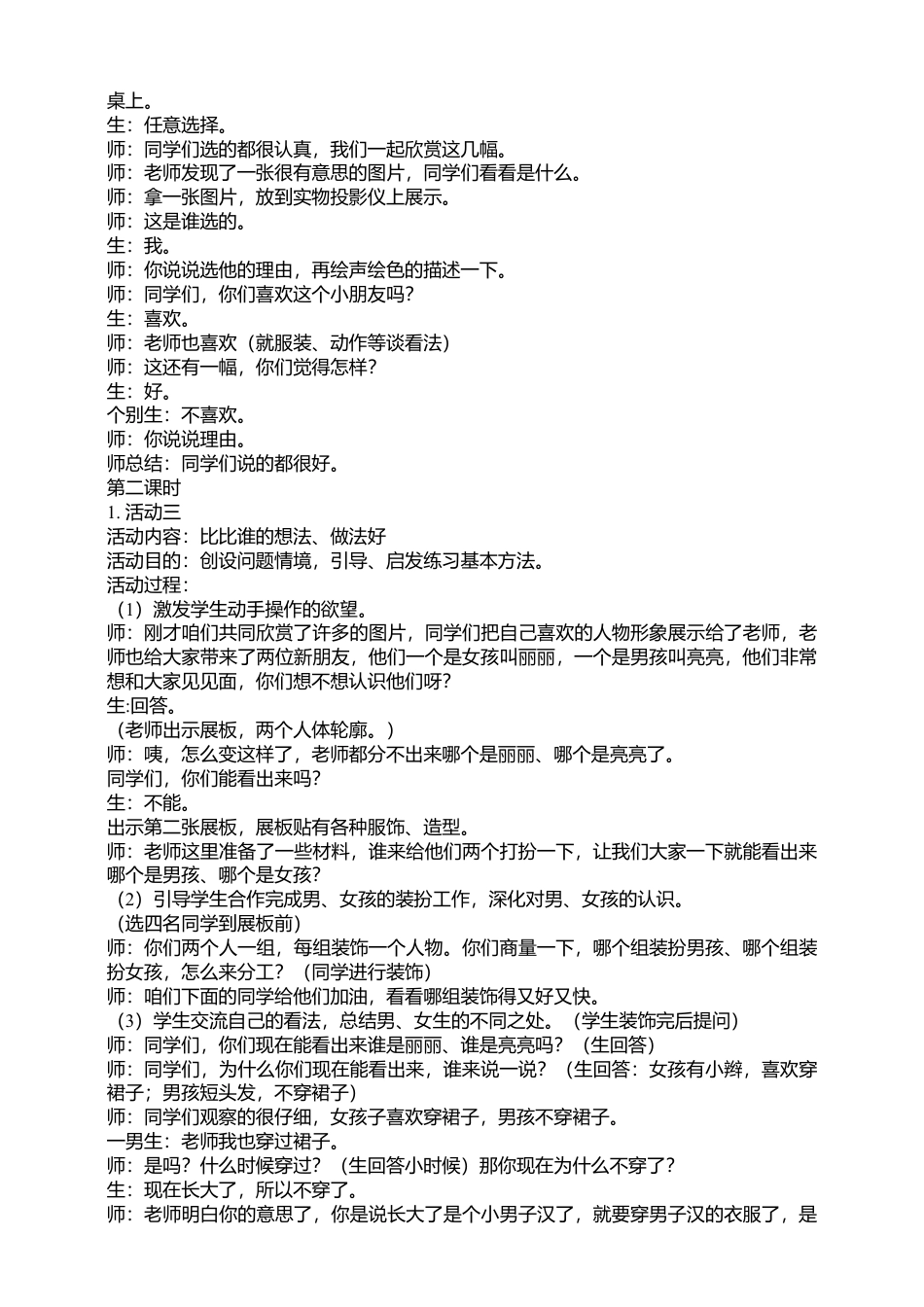 桌上。
生：任意选择。
师：同学们选的都很认真，我们一起欣赏这几幅。
师：老师发现了一张很有意思的图片，同学们看看是什么。
师：拿一张图片，放到实物投影仪上展示。
师：这是谁选的。
生：我。
师：你说说选他的理由，再绘声绘色的描述一下。
师：同学们，你们喜欢这个小朋友吗？
生：喜欢。
师：老师也喜欢（就服装、动作等谈看法）
师：这还有一幅，你们觉得怎样？
生：好。
个别生：不喜欢。
师：你说说理由。
师总结：同学们说的都很好。
第二课时
1. 活动三
活动内容：比比谁的想法、做法好
活动目的：创设问题情境，引导、启发练习基本方法。
活动过程：
（1）激发学生动手操作的欲望。
师：刚才咱们共同欣赏了许多的图片，同学们把自己喜欢的人物形象展示给了老师，老师也给大家带来了两位新朋友，他们一个是女孩叫丽丽，一个是男孩叫亮亮，他们非常想和大家见见面，你们想不想认识他们呀？
生:回答。
（老师出示展板，两个人体轮廓。）
师：咦，怎么变这样了，老师都分不出来哪个是丽丽、哪个是亮亮了。
同学们，你们能看出来吗？
生：不能。
出示第二张展板，展板贴有各种服饰、造型。
师：老师这里准备了一些材料，谁来给他们两个打扮一下，让我们大家一下就能看出来哪个是男孩、哪个是女孩？
（2）引导学生合作完成男、女孩的装扮工作，深化对男、女孩的认识。
（选四名同学到展板前）
师：你们两个人一组，每组装饰一个人物。你们商量一下，哪个组装扮男孩、哪个组装扮女孩，怎么来分工？（同学进行装饰）
师：咱们下面的同学给他们加油，看看哪组装饰得又好又快。
（3）学生交流自己的看法，总结男、女生的不同之处。（学生装饰完后提问）
师：同学们，你们现在能看出来谁是丽丽、谁是亮亮吗？（生回答）
师：同学们，为什么你们现在能看出来，谁来说一说？（生回答：女孩有小辫，喜欢穿裙子；男孩短头发，不穿裙子）
师：同学们观察的很仔细，女孩子喜欢穿裙子，男孩不穿裙子。
一男生：老师我也穿过裙子。
师：是吗？什么时候穿过？（生回答小时候）那你现在为什么不穿了？
生：现在长大了，所以不穿了。
师：老师明白你的意思了，你是说长大了是个小男子汉了，就要穿男子汉的衣服了，是